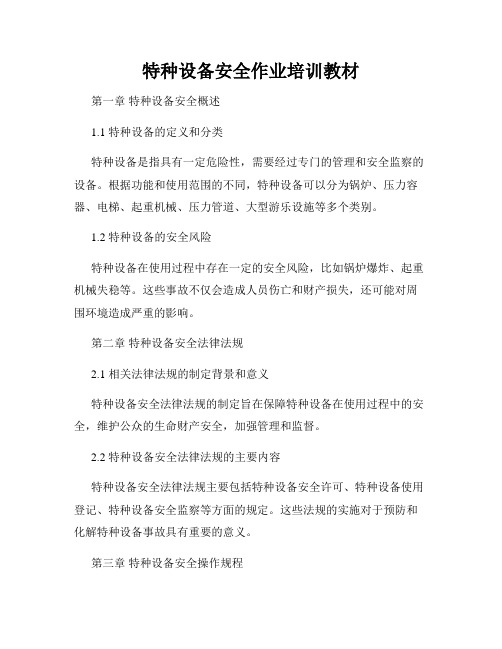 特种设备安全作业培训教材

第一章 特种设备安全概述

1.1 特种设备的定义和分类

特种设备是指具有一定危险性，需要经过专门的管理和安全监察的设备。根据功能和使用范围的不同，特种设备可以分为锅炉、压力容器、电梯、起重机械、压力管道、大型游乐设施等多个类别。

1.2 特种设备的安全风险

特种设备在使用过程中存在一定的安全风险，比如锅炉爆炸、起重机械失稳等。这些事故不仅会造成人员伤亡和财产损失，还可能对周围环境造成严重的影响。

第二章 特种设备安全法律法规

2.1 相关法律法规的制定背景和意义

特种设备安全法律法规的制定旨在保障特种设备在使用过程中的安全，维护公众的生命财产安全，加强管理和监督。

2.2 特种设备安全法律法规的主要内容

特种设备安全法律法规主要包括特种设备安全许可、特种设备使用登记、特种设备安全监察等方面的规定。这些法规的实施对于预防和化解特种设备事故具有重要的意义。

第三章 特种设备安全操作规程